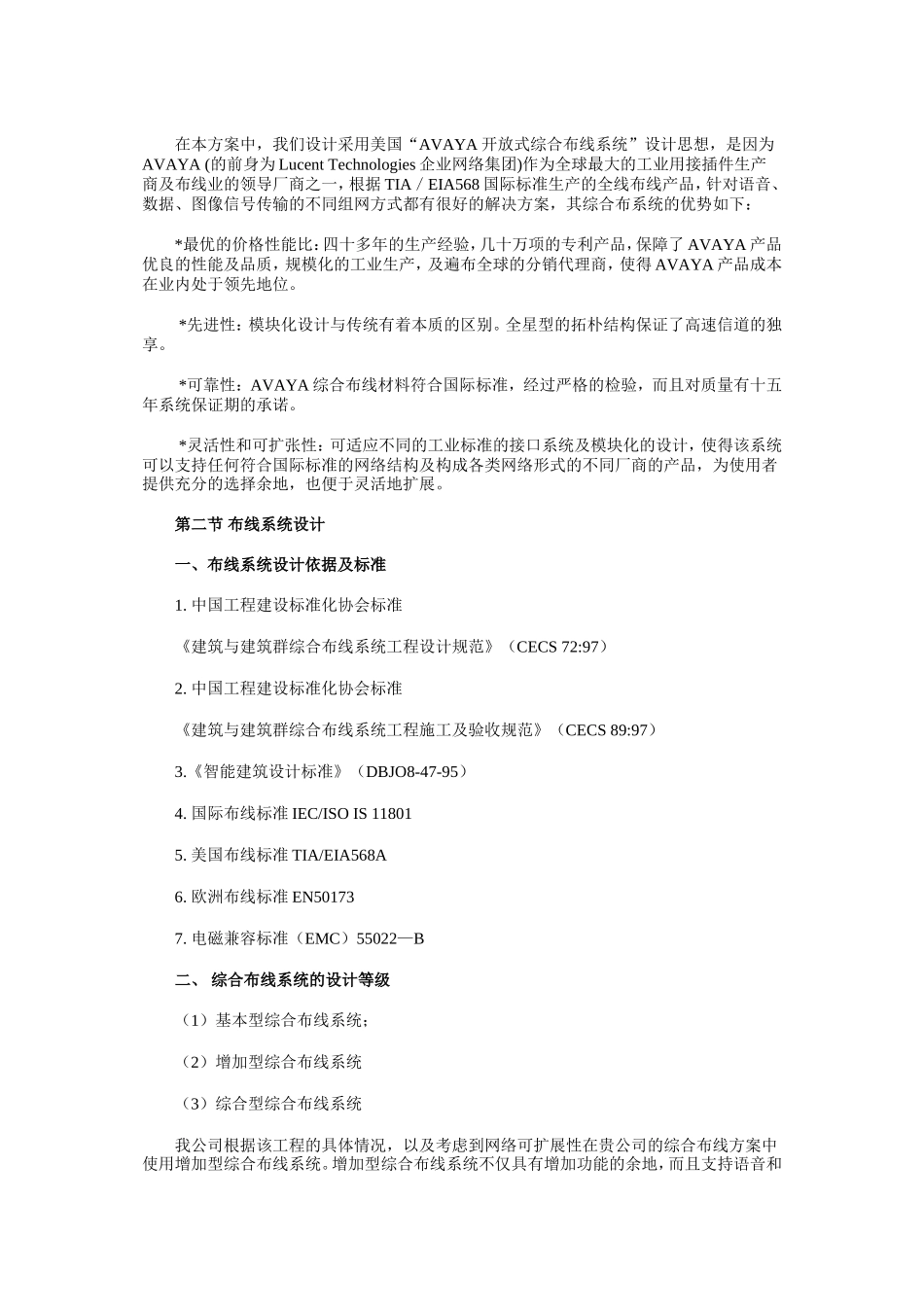 在本方案中，我们设计采用美国“AVAYA 开放式综合布线系统”设计思想，是因为 AVAYA (的前身为 Lucent Technologies 企业网络集团)作为全球最大的工业用接插件生产商及布线业的领导厂商之一，根据 TIA／EIA568 国际标准生产的全线布线产品，针对语音、数据、图像信号传输的不同组网方式都有很好的解决方案，其综合布系统的优势如下：

*最优的价格性能比：四十多年的生产经验，几十万项的专利产品，保障了 AVAYA 产品优良的性能及品质，规模化的工业生产，及遍布全球的分销代理商，使得 AVAYA 产品成本在业内处于领先地位。

*先进性：模块化设计与传统有着本质的区别。全星型的拓朴结构保证了高速信道的独享。

*可靠性：AVAYA 综合布线材料符合国际标准，经过严格的检验，而且对质量有十五年系统保证期的承诺。

*灵活性和可扩张性：可适应不同的工业标准的接口系统及模块化的设计，使得该系统可以支持任何符合国际标准的网络结构及构成各类网络形式的不同厂商的产品，为使用者提供充分的选择余地，也便于灵活地扩展。

第二节 布线系统设计

一、布线系统设计依据及标准

1. 中国工程建设标准化协会标准

《建筑与建筑群综合布线系统工程设计规范》（CECS 72:97）

2. 中国工程建设标准化协会标准

《建筑与建筑群综合布线系统工程施工及验收规范》（CECS 89:97）

3.《智能建筑设计标准》（DBJO8-47-95）

4. 国际布线标准 IEC/ISO IS 11801

5. 美国布线标准 TIA/EIA568A

6. 欧洲布线标准 EN50173

7. 电磁兼容标准（EMC）55022—B

二、 综合布线系统的设计等级

（1）基本型综合布线系统；

（2）增加型综合布线系统

（3）综合型综合布线系统

我公司根据该工程的具体情况，以及考虑到网络可扩展性在贵公司的综合布线方案中使用增加型综合布线系统。增加型综合布线系统不仅具有增加功能的余地，而且支持语音和